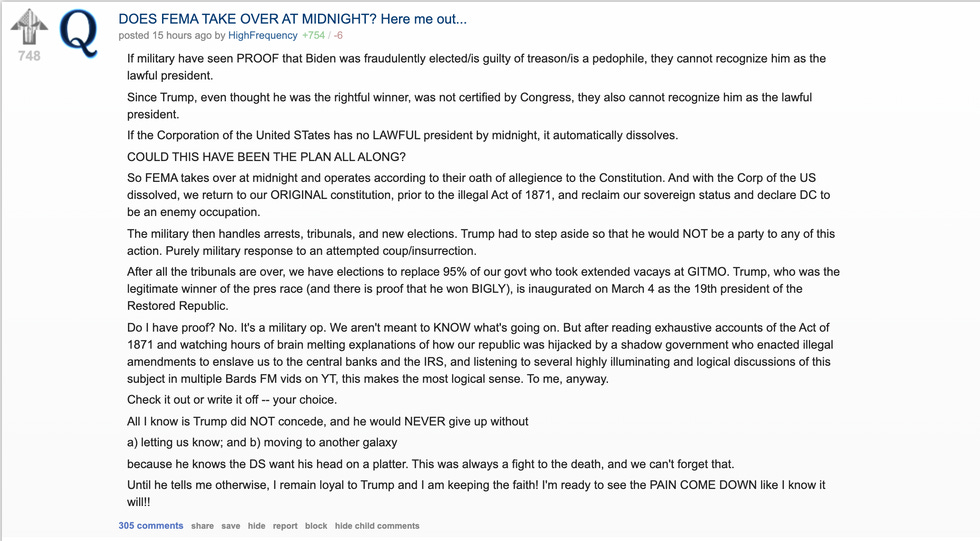 748

Q

DOES FEMA TAKE OVER AT MIDNIGHT? Here me out...

posted 15 hours ago by HighFrequency +754 / -6

If military have seen PROOF that Biden was fraudulently elected/is guilty of treason/is a pedophile, they cannot recognize him as the lawful president.

Since Trump, even thought he was the rightful winner, was not certified by Congress, they also cannot recognize him as the lawful president.

If the Corporation of the United STates has no LAWFUL president by midnight, it automatically dissolves.

COULD THIS HAVE BEEN THE PLAN ALL ALONG?

So FEMA takes over at midnight and operates according to their oath of allegience to the Constitution. And with the Corp of the US dissolved, we return to our ORIGINAL constitution, prior to the illegal Act of 1871, and reclaim our sovereign status and declare DC to be an enemy occupation.

The military then handles arrests, tribunals, and new elections. Trump had to step aside so that he would NOT be a party to any of this action. Purely military response to an attempted coup/insurrection.

After all the tribunals are over, we have elections to replace 95% of our govt who took extended vacays at GITMO. Trump, who was the legitimate winner of the pres race (and there is proof that he won BIGLY), is inaugurated on March 4 as the 19th president of the Restored Republic.

Do I have proof? No. It's a military op. We aren't meant to KNOW what's going on. But after reading exhaustive accounts of the Act of 1871 and watching hours of brain melting explanations of how our republic was hijacked by a shadow government who enacted illegal amendments to enslave us to the central banks and the IRS, and listening to several highly illuminating and logical discussions of this subject in multiple Bards FM vids on YT, this makes the most logical sense. To me, anyway.

Check it out or write it off -- your choice.

All I know is Trump did NOT concede, and he would NEVER give up without

a) letting us know; and b) moving to another galaxy

because he knows the DS want his head on a platter. This was always a fight to the death, and we can't forget that.

Until he tells me otherwise, I remain loyal to Trump and I am keeping the faith! I'm ready to see the PAIN COME DOWN like I know it will!!

305 comments share save hide report block hide child comments